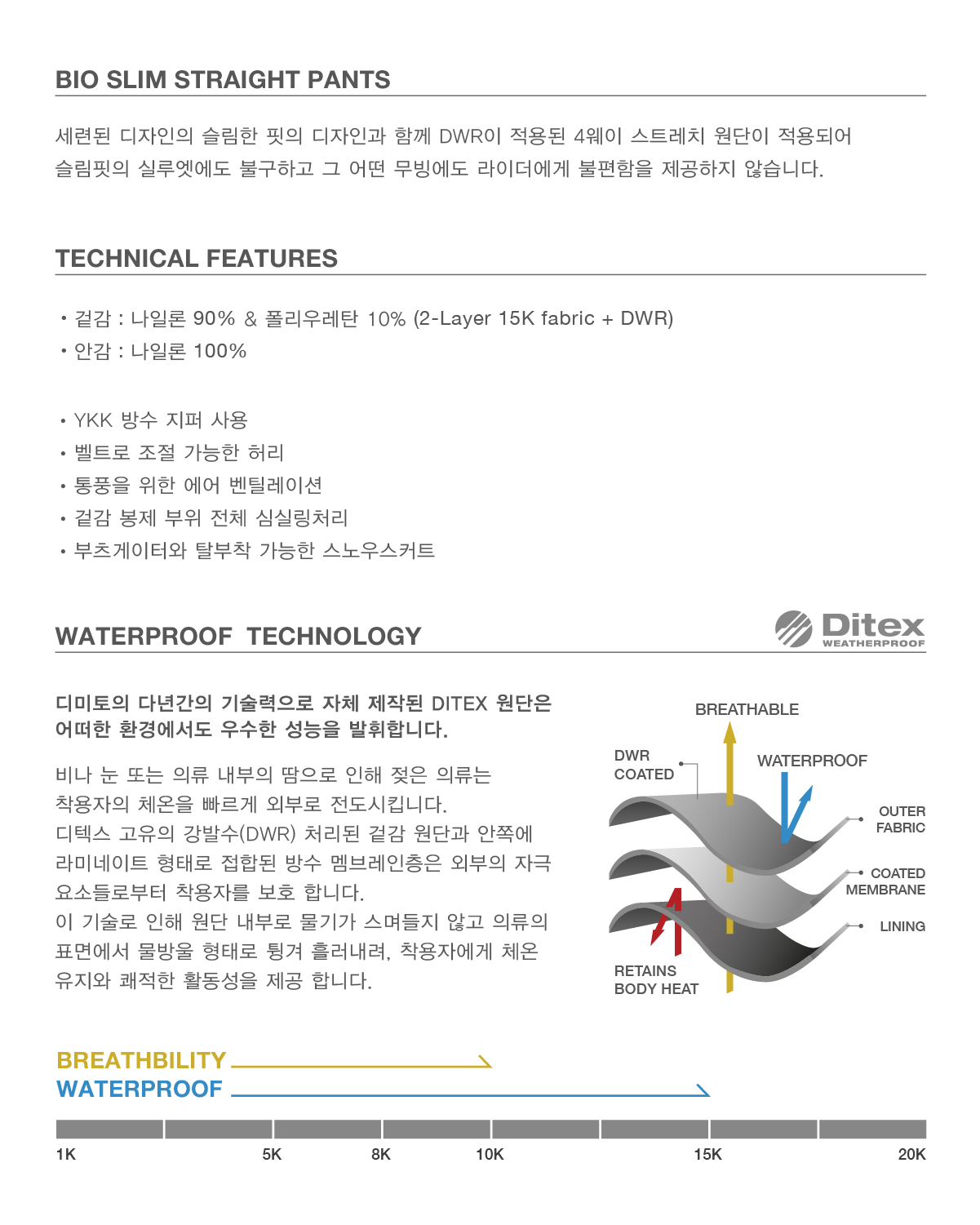 BIO SLIM STRAIGHT PANTS

세련된 디자인의 슬림한 핏의 디자인과 함께 DWR이 적용된 4웨이 스트레치 원단이 적용되어 슬림핏의 실루엣에도 불구하고 그 어떤 무빙에도 라이더에게 불편함을 제공하지 않습니다.

TECHNICAL FEATURES

• 겉감 : 나일론 90% & 폴리우레탄 10% (2-Layer 15K fabric + DWR)
• 안감 : 나일론 100%

• YKK 방수 지퍼 사용
• 벨트로 조절 가능한 허리
• 통풍을 위한 에어 벤틸레이션
• 겉감 봉제 부위 전체 심실링처리
• 부츠게이터와 탈부착 가능한 스노우스커트

WATERPROOF TECHNOLOGY

Ditex
WEATHERPROOF

디미토의 다년간의 기술력으로 자체 제작된 DITEX 원단은 어떠한 환경에서도 우수한 성능을 발휘합니다.

비나 눈 또는 의류 내부의 땀으로 인해 젖은 의류는 착용자의 체온을 빠르게 외부로 전도시킵니다.
디텍스 고유의 강발수(DWR) 처리된 겉감 원단과 안쪽에 라미네이트 형태로 접합된 방수 멤브레인층은 외부의 자극 요소들로부터 착용자를 보호 합니다.
이 기술로 인해 원단 내부로 물기가 스며들지 않고 의류의 표면에서 물방울 형태로 튕겨 흘러내려, 착용자에게 체온 유지와 쾌적한 활동성을 제공 합니다.

BREATHABLE
DWR COATED
WATERPROOF
OUTER FABRIC
COATED MEMBRANE
LINING
RETAINS BODY HEAT

BREATHBILITY
WATERPROOF

1K 5K 8K 10K 15K 20K